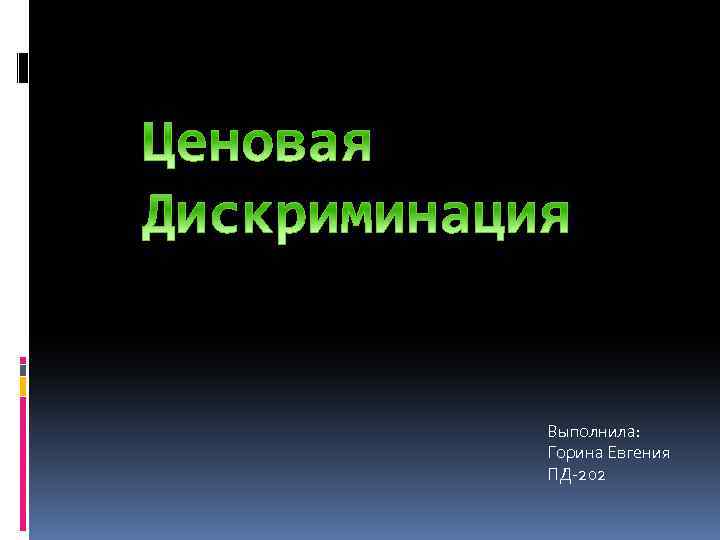 Ценовая Дискриминация

Выполнила:
Горина Евгения
ПД-202